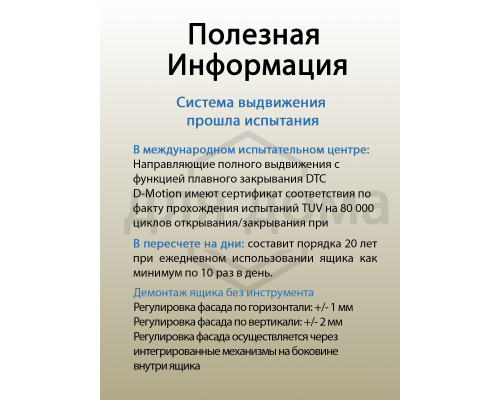 Полезная Информация

Система выдвижения прошла испытания

В международном испытательном центре:
Направляющие полного выдвижения с функцией плавного закрывания DTC D-Motion имеют сертификат соответствия по факту прохождения испытаний TUV на 80 000 циклов открывания/закрывания при

В пересчете на дни: составит порядка 20 лет при ежедневном использовании ящика как минимум по 10 раз в день.

Демонтаж ящика без инструмента
Регулировка фасада по горизонтали: +/- 1 мм
Регулировка фасада по вертикали: +/- 2 мм
Регулировка фасада осуществляется через интегрированные механизмы на боковине внутри ящика

для дома